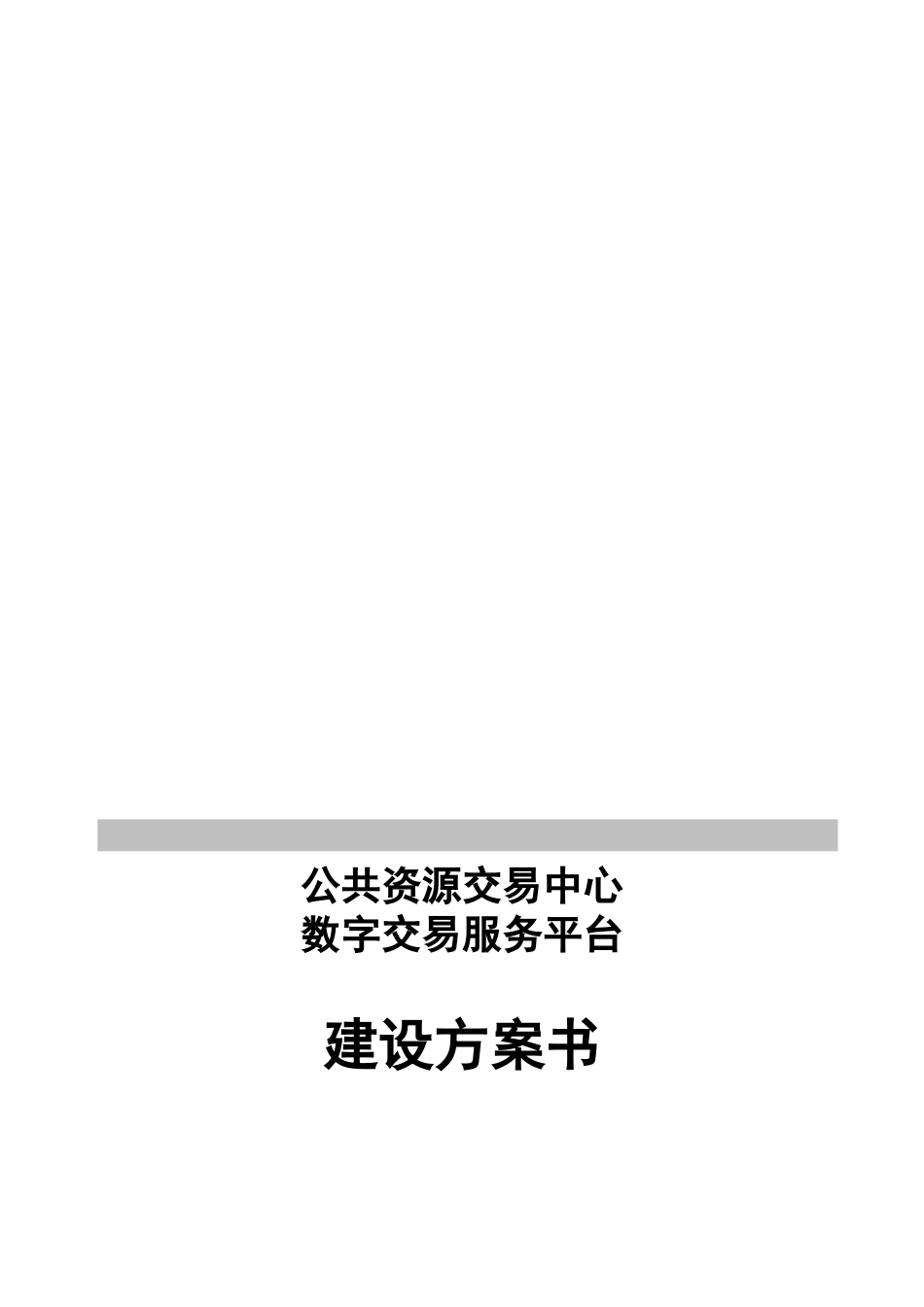 公共资源交易中心
数字交易服务平台

建设方案书